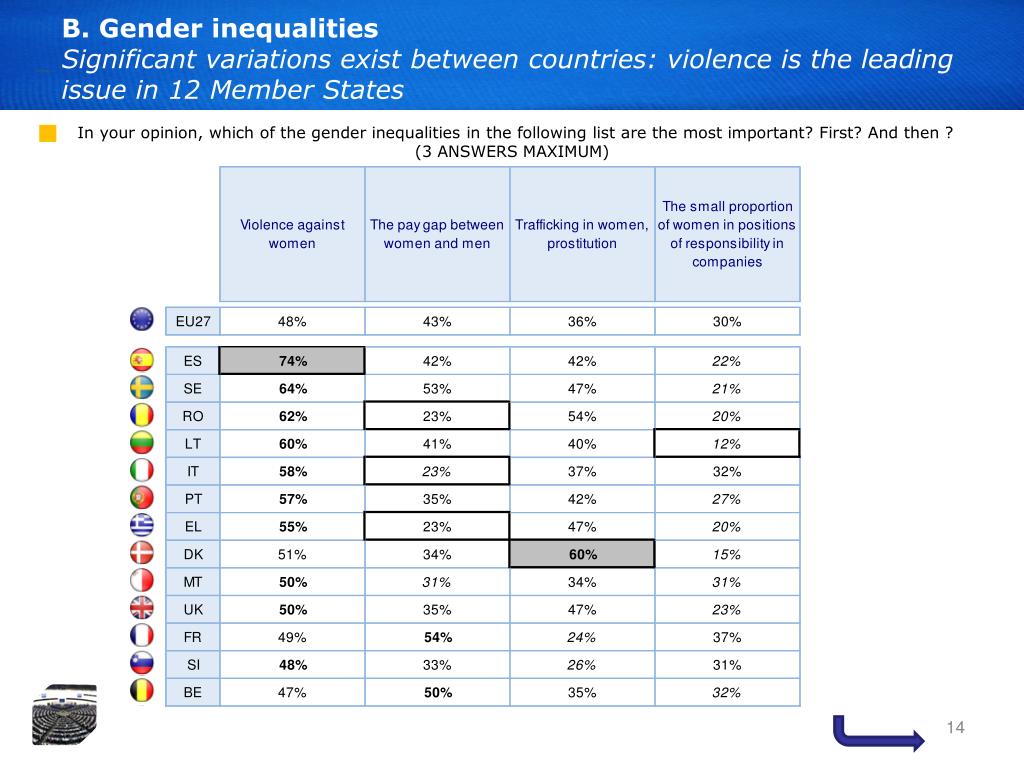 B. Gender inequalities
Significant variations exist between countries: violence is the leading issue in 12 Member States

In your opinion, which of the gender inequalities in the following list are the most important? First? And then ?
(3 ANSWERS MAXIMUM)

| | Violence against women | The pay gap between women and men | Trafficking in women, prostitution | The small proportion of women in positions of responsibility in companies |
|---|---|---|---|---|
| EU27 | 48% | 43% | 36% | 30% |
| ES | 74% | 42% | 42% | 22% |
| SE | 64% | 53% | 47% | 21% |
| RO | 62% | 23% | 54% | 20% |
| LT | 60% | 41% | 40% | 12% |
| IT | 58% | 23% | 37% | 32% |
| PT | 57% | 35% | 42% | 27% |
| EL | 55% | 23% | 47% | 20% |
| DK | 51% | 34% | 60% | 15% |
| MT | 50% | 31% | 34% | 31% |
| UK | 50% | 35% | 47% | 23% |
| FR | 49% | 54% | 24% | 37% |
| SI | 48% | 33% | 26% | 31% |
| BE | 47% | 50% | 35% | 32% |

14